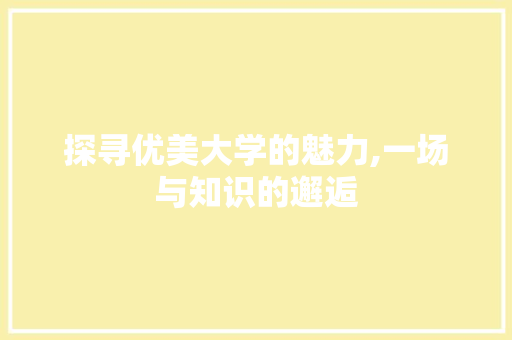 探寻优美大学的魅力,一场与知识的邂逅